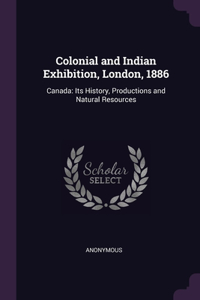 Colonial and Indian Exhibition, London, 1886

Canada: Its History, Productions and Natural Resources

Scholar
SELECT

ANONYMOUS